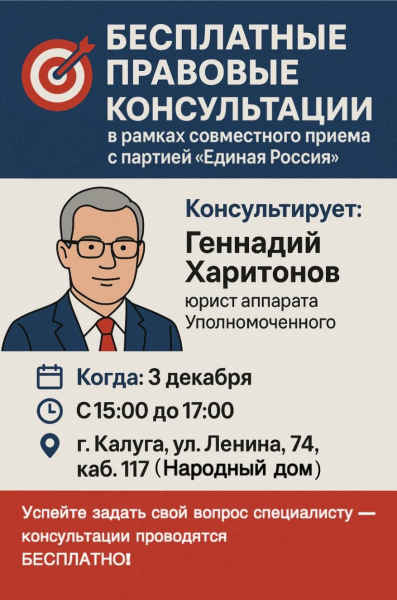 БЕСПЛАТНЫЕ ПРАВОВЫЕ КОНСУЛЬТАЦИИ
в рамках совместного приема с партией «Единая Россия»

Консультирует:
Геннадий Харитонов
юрист аппарата Уполномоченного

Когда: 3 декабря
С 15:00 до 17:00
г. Калуга, ул. Ленина, 74, каб. 117 (Народный дом)

Успейте задать свой вопрос специалисту — консультации проводятся БЕСПЛАТНО!